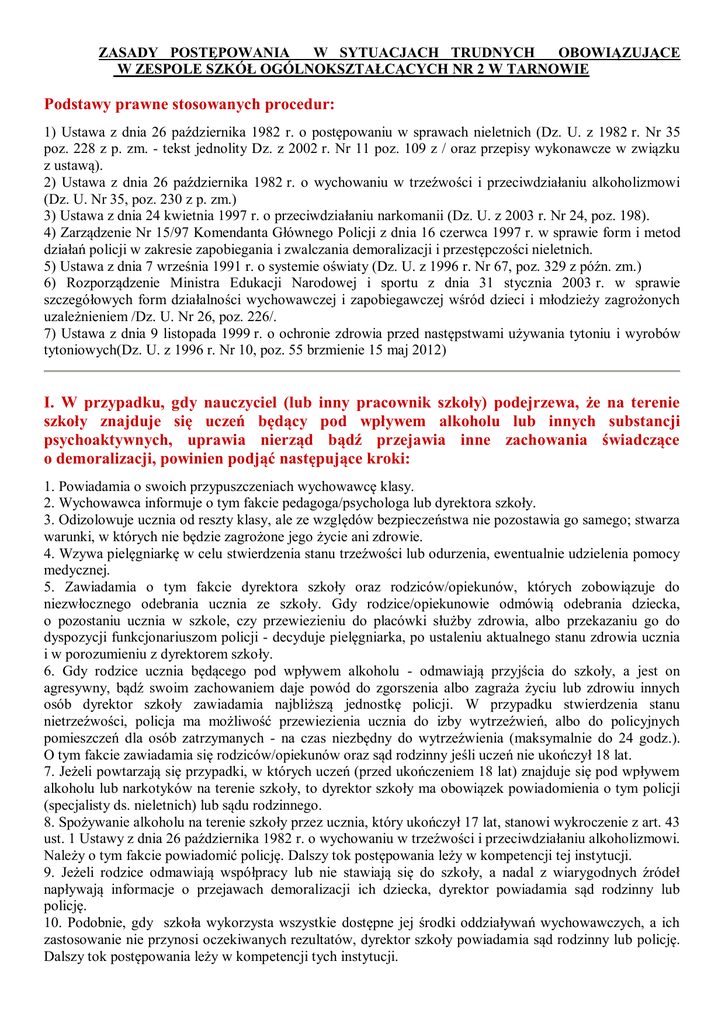 ZASADY POSTĘPOWANIA W SYTUACJACH TRUDNYCH OBOWIĄZUJĄCE W ZESPOLE SZKÓŁ OGÓLNOKSZTAŁCĄCYCH NR 2 W TARNOWIE

Podstawy prawne stosowanych procedur:

1) Ustawa z dnia 26 października 1982 r. o postępowaniu w sprawach nieletnich (Dz. U. z 1982 r. Nr 35 poz. 228 z p. zm. - tekst jednolity Dz. z 2002 r. Nr 11 poz. 109 z / oraz przepisy wykonawcze w związku z ustawą).
2) Ustawa z dnia 26 października 1982 r. o wychowaniu w trzeźwości i przeciwdziałaniu alkoholizmowi (Dz. U. Nr 35, poz. 230 z p. zm.)
3) Ustawa z dnia 24 kwietnia 1997 r. o przeciwdziałaniu narkomanii (Dz. U. z 2003 r. Nr 24, poz. 198).
4) Zarządzenie Nr 15/97 Komendanta Głównego Policji z dnia 16 czerwca 1997 r. w sprawie form i metod działań policji w zakresie zapobiegania i zwalczania demoralizacji i przestępczości nieletnich.
5) Ustawa z dnia 7 września 1991 r. o systemie oświaty (Dz. U. z 1996 r. Nr 67, poz. 329 z późn. zm.)
6) Rozporządzenie Ministra Edukacji Narodowej i sportu z dnia 31 stycznia 2003 r. w sprawie szczegółowych form działalności wychowawczej i zapobiegawczej wśród dzieci i młodzieży zagrożonych uzależnieniem /Dz. U. Nr 26, poz. 226/.
7) Ustawa z dnia 9 listopada 1999 r. o ochronie zdrowia przed następstwami używania tytoniu i wyrobów tytoniowych(Dz. U. z 1996 r. Nr 10, poz. 55 brzmienie 15 maj 2012)

I. W przypadku, gdy nauczyciel (lub inny pracownik szkoły) podejrzewa, że na terenie szkoły znajduje się uczeń będący pod wpływem alkoholu lub innych substancji psychoaktywnych, uprawia nierząd bądź przejawia inne zachowania świadczące o demoralizacji, powinien podjąć następujące kroki:

1. Powiadamia o swoich przypuszczeniach wychowawcę klasy.
2. Wychowawca informuje o tym fakcie pedagoga/psychologa lub dyrektora szkoły.
3. Odizolowuje ucznia od reszty klasy, ale ze względów bezpieczeństwa nie pozostawia go samego; stwarza warunki, w których nie będzie zagrożone jego życie ani zdrowie.
4. Wzywa pielęgniarkę w celu stwierdzenia stanu trzeźwości lub odurzenia, ewentualnie udzielenia pomocy medycznej.
5. Zawiadamia o tym fakcie dyrektora szkoły oraz rodziców/opiekunów, których zobowiązuje do niezwłocznego odebrania ucznia ze szkoły. Gdy rodzice/opiekunowie odmówią odebrania dziecka, o pozostaniu ucznia w szkole, czy przewiezieniu do placówki służby zdrowia, albo przekazaniu go do dyspozycji funkcjonariuszom policji - decyduje pielęgniarka, po ustaleniu aktualnego stanu zdrowia ucznia i w porozumieniu z dyrektorem szkoły.
6. Gdy rodzice ucznia będącego pod wpływem alkoholu - odmawiają przyjścia do szkoły, a jest on agresywny, bądź swoim zachowaniem daje powód do zgorszenia albo zagraża życiu lub zdrowiu innych osób dyrektor szkoły zawiadamia najbliższą jednostkę policji. W przypadku stwierdzenia stanu nietrzeźwości, policja ma możliwość przewiezienia ucznia do izby wytrzeźwień, albo do policyjnych pomieszczeń dla osób zatrzymanych - na czas niezbędny do wytrzeźwienia (maksymalnie do 24 godz.). O tym fakcie zawiadamia się rodziców/opiekunów oraz sąd rodzinny jeśli uczeń nie ukończył 18 lat.
7. Jeżeli powtarzają się przypadki, w których uczeń (przed ukończeniem 18 lat) znajduje się pod wpływem alkoholu lub narkotyków na terenie szkoły, to dyrektor szkoły ma obowiązek powiadomienia o tym policji (specjalisty ds. nieletnich) lub sądu rodzinnego.
8. Spożywanie alkoholu na terenie szkoły przez ucznia, który ukończył 17 lat, stanowi wykroczenie z art. 43 ust. 1 Ustawy z dnia 26 października 1982 r. o wychowaniu w trzeźwości i przeciwdziałaniu alkoholizmowi. Należy o tym fakcie powiadomić policję. Dalszy tok postępowania leży w kompetencji tej instytucji.
9. Jeżeli rodzice odmawiają współpracy lub nie stawiają się do szkoły, a nadal z wiarygodnych źródeł napływają informacje o przejawach demoralizacji ich dziecka, dyrektor powiadamia sąd rodzinny lub policję.
10. Podobnie, gdy szkoła wykorzysta wszystkie dostępne jej środki oddziaływań wychowawczych, a ich zastosowanie nie przynosi oczekiwanych rezultatów, dyrektor szkoły powiadamia sąd rodzinny lub policję. Dalszy tok postępowania leży w kompetencji tych instytucji.